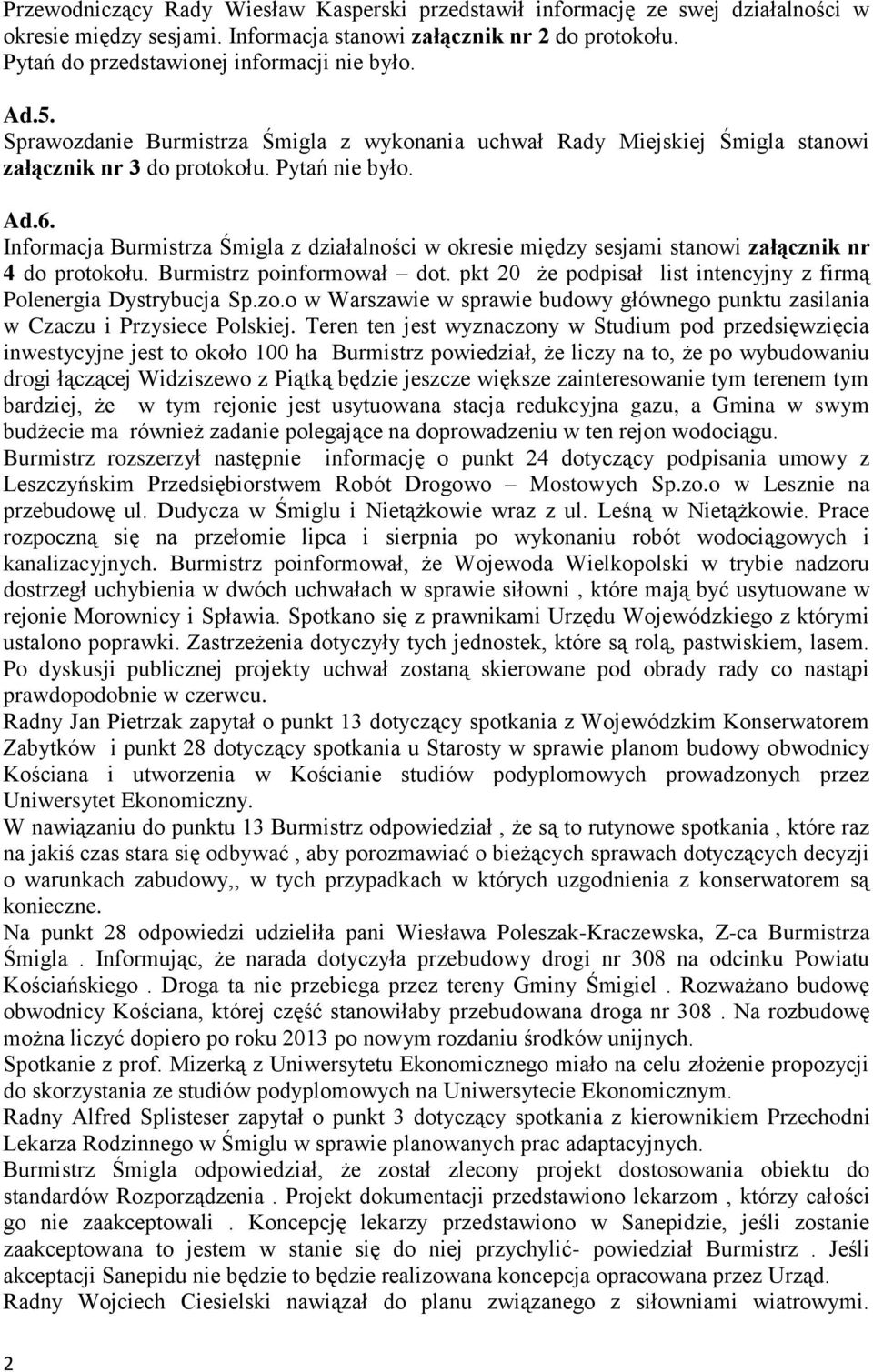 Przewodniczący Rady Wiesław Kasperski przedstawił informację ze swej działalności w okresie między sesjami. Informacja stanowi załącznik nr 2 do protokołu.
Pytań do przedstawionej informacji nie było.

Ad.5.
Sprawozdanie Burmistrza Śmigla z wykonania uchwał Rady Miejskiej Śmigla stanowi załącznik nr 3 do protokołu. Pytań nie było.

Ad.6.
Informacja Burmistrza Śmigla z działalności w okresie między sesjami stanowi załącznik nr 4 do protokołu. Burmistrz poinformował – dot. pkt 20 że podpisał list intencyjny z firmą Polenergia Dystrybucja Sp.zo.o w Warszawie w sprawie budowy głównego punktu zasilania w Czaczu i Przysiece Polskiej. Teren ten jest wyznaczony w Studium pod przedsięwzięcia inwestycyjne jest to około 100 ha Burmistrz powiedział, że liczy na to, że po wybudowaniu drogi łączącej Widziszewo z Piątką będzie jeszcze większe zainteresowanie tym terenem tym bardziej, że w tym rejonie jest usytuowana stacja redukcyjna gazu, a Gmina w swym budżecie ma również zadanie polegające na doprowadzeniu w ten rejon wodociągu.
Burmistrz rozszerzył następnie informację o punkt 24 dotyczący podpisania umowy z Leszczyńskim Przedsiębiorstwem Robót Drogowo – Mostowych Sp.zo.o w Lesznie na przebudowę ul. Dudycza w Śmiglu i Nietążkowie wraz z ul. Leśną w Nietążkowie. Prace rozpoczną się na przełomie lipca i sierpnia po wykonaniu robót wodociągowych i kanalizacyjnych. Burmistrz poinformował, że Wojewoda Wielkopolski w trybie nadzoru dostrzegł uchybienia w dwóch uchwałach w sprawie siłowni , które mają być usytuowane w rejonie Morownicy i Spławia. Spotkano się z prawnikami Urzędu Wojewódzkiego z którymi ustalono poprawki. Zastrzeżenia dotyczyły tych jednostek, które są rolą, pastwiskiem, lasem. Po dyskusji publicznej projekty uchwał zostaną skierowane pod obrady rady co nastąpi prawdopodobnie w czerwcu.
Radny Jan Pietrzak zapytał o punkt 13 dotyczący spotkania z Wojewódzkim Konserwatorem Zabytków i punkt 28 dotyczący spotkania u Starosty w sprawie planom budowy obwodnicy Kościana i utworzenia w Kościanie studiów podyplomowych prowadzonych przez Uniwersytet Ekonomiczny.
W nawiązaniu do punktu 13 Burmistrz odpowiedział , że są to rutynowe spotkania , które raz na jakiś czas stara się odbywać , aby porozmawiać o bieżących sprawach dotyczących decyzji o warunkach zabudowy,, w tych przypadkach w których uzgodnienia z konserwatorem są konieczne.
Na punkt 28 odpowiedzi udzieliła pani Wiesława Poleszak-Kraczewska, Z-ca Burmistrza Śmigla . Informując, że narada dotyczyła przebudowy drogi nr 308 na odcinku Powiatu Kościańskiego . Droga ta nie przebiega przez tereny Gminy Śmigiel . Rozważano budowę obwodnicy Kościana, której część stanowiłaby przebudowana droga nr 308 . Na rozbudowę można liczyć dopiero po roku 2013 po nowym rozdaniu środków unijnych.
Spotkanie z prof. Mizerką z Uniwersytetu Ekonomicznego miało na celu złożenie propozycji do skorzystania ze studiów podyplomowych na Uniwersytecie Ekonomicznym.
Radny Alfred Splisteser zapytał o punkt 3 dotyczący spotkania z kierownikiem Przechodni Lekarza Rodzinnego w Śmiglu w sprawie planowanych prac adaptacyjnych.
Burmistrz Śmigla odpowiedział, że został zlecony projekt dostosowania obiektu do standardów Rozporządzenia . Projekt dokumentacji przedstawiono lekarzom , którzy całości go nie zaakceptowali . Koncepcję lekarzy przedstawiono w Sanepidzie, jeśli zostanie zaakceptowana to jestem w stanie się do niej przychylić- powiedział Burmistrz . Jeśli akceptacji Sanepidu nie będzie to będzie realizowana koncepcja opracowana przez Urząd.
Radny Wojciech Ciesielski nawiązał do planu związanego z siłowniami wiatrowymi.

2